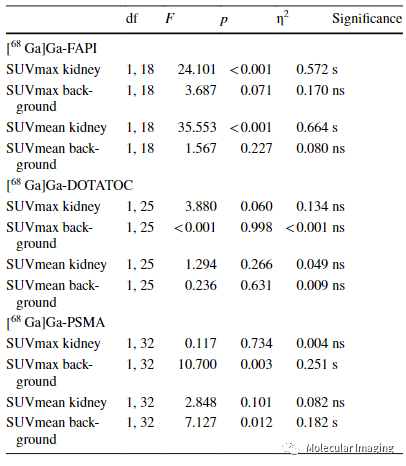 | | df | $F$ | $p$ | $\eta^2$ | Significance |
|---|---|---|---|---|---|
| [$^{68}$ Ga]Ga-FAPI | | | | | |
| SUVmax kidney | 1, 18 | 24.101 | <0.001 | 0.572 | s |
| SUVmax background | 1, 18 | 3.687 | 0.071 | 0.170 | ns |
| SUVmean kidney | 1, 18 | 35.553 | <0.001 | 0.664 | s |
| SUVmean background | 1, 18 | 1.567 | 0.227 | 0.080 | ns |
| [$^{68}$ Ga]Ga-DOTATOC | | | | | |
| SUVmax kidney | 1, 25 | 3.880 | 0.060 | 0.134 | ns |
| SUVmax background | 1, 25 | <0.001 | 0.998 | <0.001 | ns |
| SUVmean kidney | 1, 25 | 1.294 | 0.266 | 0.049 | ns |
| SUVmean background | 1, 25 | 0.236 | 0.631 | 0.009 | ns |
| [$^{68}$ Ga]Ga-PSMA | | | | | |
| SUVmax kidney | 1, 32 | 0.117 | 0.734 | 0.004 | ns |
| SUVmax background | 1, 32 | 10.700 | 0.003 | 0.251 | s |
| SUVmean kidney | 1, 32 | 2.848 | 0.101 | 0.082 | ns |
| SUVmean background | 1, 32 | 7.127 | 0.012 | 0.182 | s |

Molecular Imaging